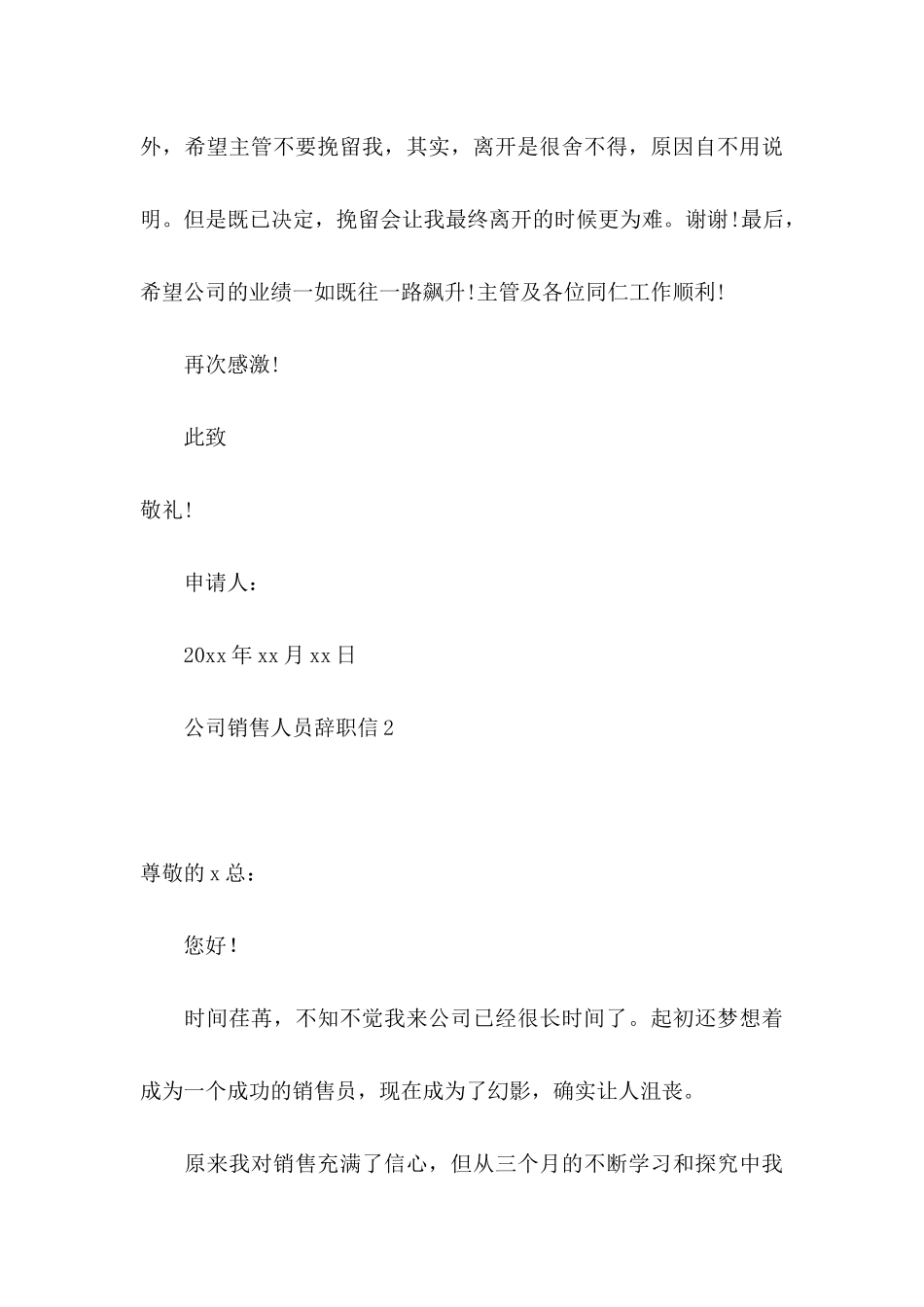 外，希望主管不要挽留我，其实，离开是很舍不得，原因自不用说明。但是既已决定，挽留会让我最终离开的时候更为难。谢谢!最后，希望公司的业绩一如既往一路飙升!主管及各位同仁工作顺利!

再次感激!

此致

敬礼!

申请人：

20xx年xx月xx日

公司销售人员辞职信2

尊敬的x总：

您好!

时间荏苒，不知不觉我来公司已经很长时间了。起初还梦想着成为一个成功的销售员，现在成为了幻影，确实让人沮丧。

原来我对销售充满了信心，但从三个月的不断学习和探究中我